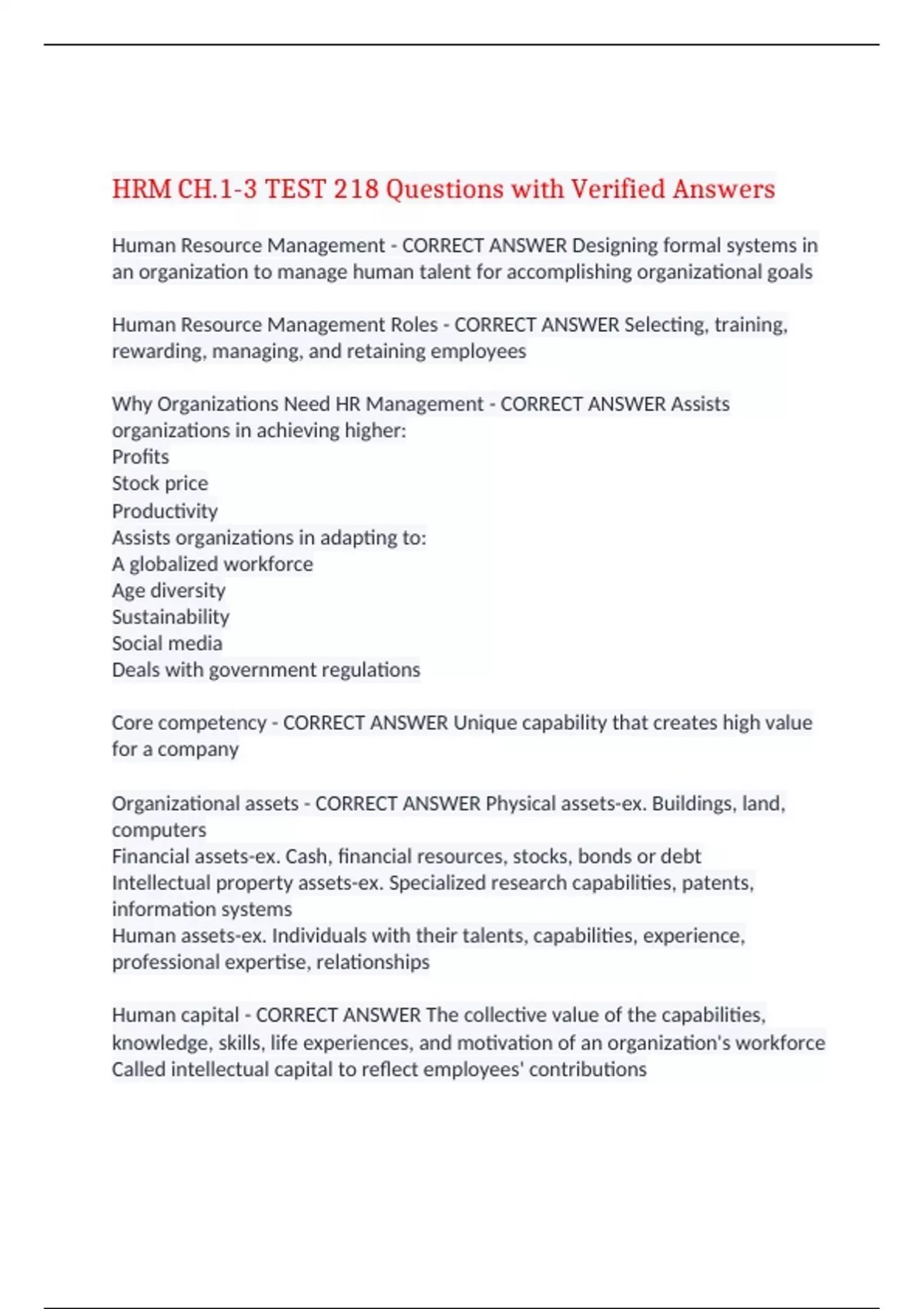 HRM CH.1-3 TEST 218 Questions with Verified Answers

Human Resource Management - CORRECT ANSWER Designing formal systems in an organization to manage human talent for accomplishing organizational goals

Human Resource Management Roles - CORRECT ANSWER Selecting, training, rewarding, managing, and retaining employees

Why Organizations Need HR Management - CORRECT ANSWER Assists organizations in achieving higher:
Profits
Stock price
Productivity
Assists organizations in adapting to:
A globalized workforce
Age diversity
Sustainability
Social media
Deals with government regulations

Core competency - CORRECT ANSWER Unique capability that creates high value for a company

Organizational assets - CORRECT ANSWER Physical assets-ex. Buildings, land, computers
Financial assets-ex. Cash, financial resources, stocks, bonds or debt
Intellectual property assets-ex. Specialized research capabilities, patents, information systems
Human assets-ex. Individuals with their talents, capabilities, experience, professional expertise, relationships

Human capital - CORRECT ANSWER The collective value of the capabilities, knowledge, skills, life experiences, and motivation of an organization's workforce
Called intellectual capital to reflect employees' contributions